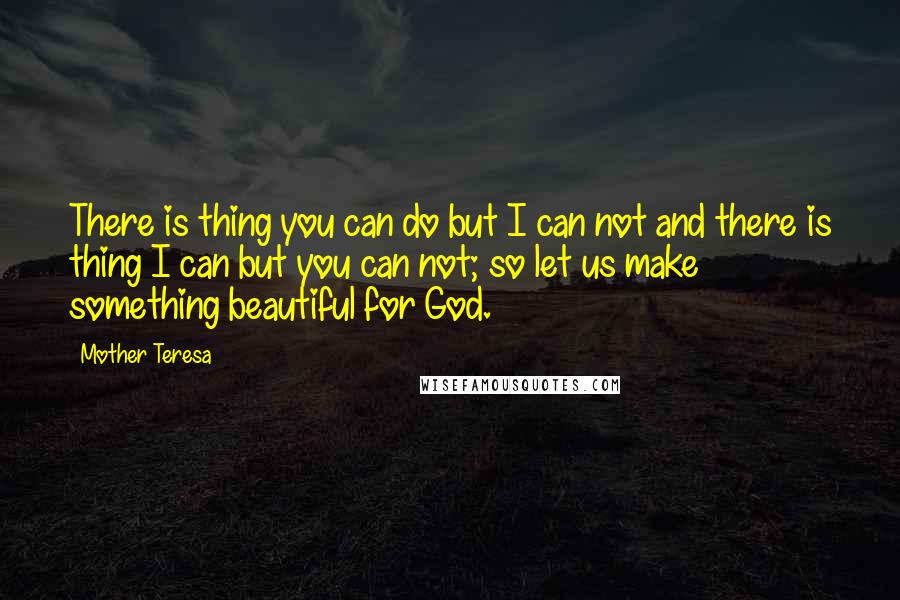 There is thing you can do but I can not and there is thing I can but you can not; so let us make something beautiful for God.

Mother Teresa

WISEFAMOUSQUOTES.COM